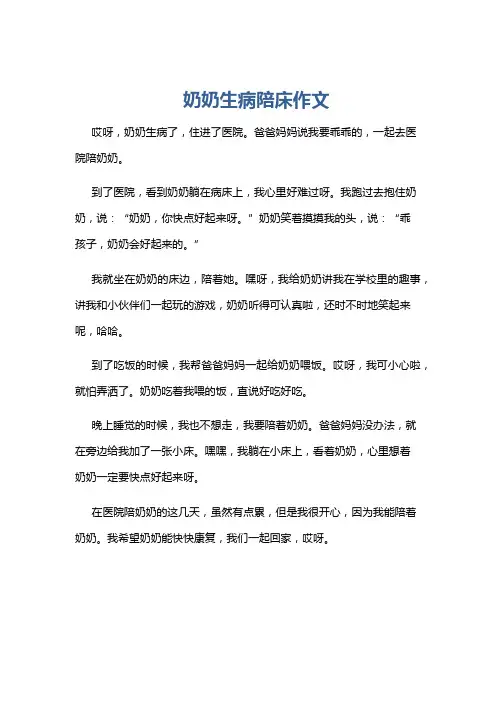 奶奶生病陪床作文

哎呀，奶奶生病了，住进了医院。爸爸妈妈说我要乖乖的，一起去医院陪奶奶。

到了医院，看到奶奶躺在病床上，我心里好难过呀。我跑过去抱住奶奶，说：“奶奶，你快点好起来呀。”奶奶笑着摸摸我的头，说：“乖孩子，奶奶会好起来的。”

我就坐在奶奶的床边，陪着她。嘿呀，我给奶奶讲我在学校里的趣事，讲我和小伙伴们一起玩的游戏，奶奶听得可认真啦，还时不时地笑起来呢，哈哈。

到了吃饭的时候，我帮爸爸妈妈一起给奶奶喂饭。哎呀，我可小心啦，就怕弄洒了。奶奶吃着我喂的饭，直说好吃好吃。

晚上睡觉的时候，我也不想走，我要陪着奶奶。爸爸妈妈没办法，就在旁边给我加了一张小床。嘿嘿，我躺在小床上，看着奶奶，心里想着奶奶一定要快点好起来呀。

在医院陪奶奶的这几天，虽然有点累，但是我很开心，因为我能陪着奶奶。我希望奶奶能快快康复，我们一起回家，哎呀。